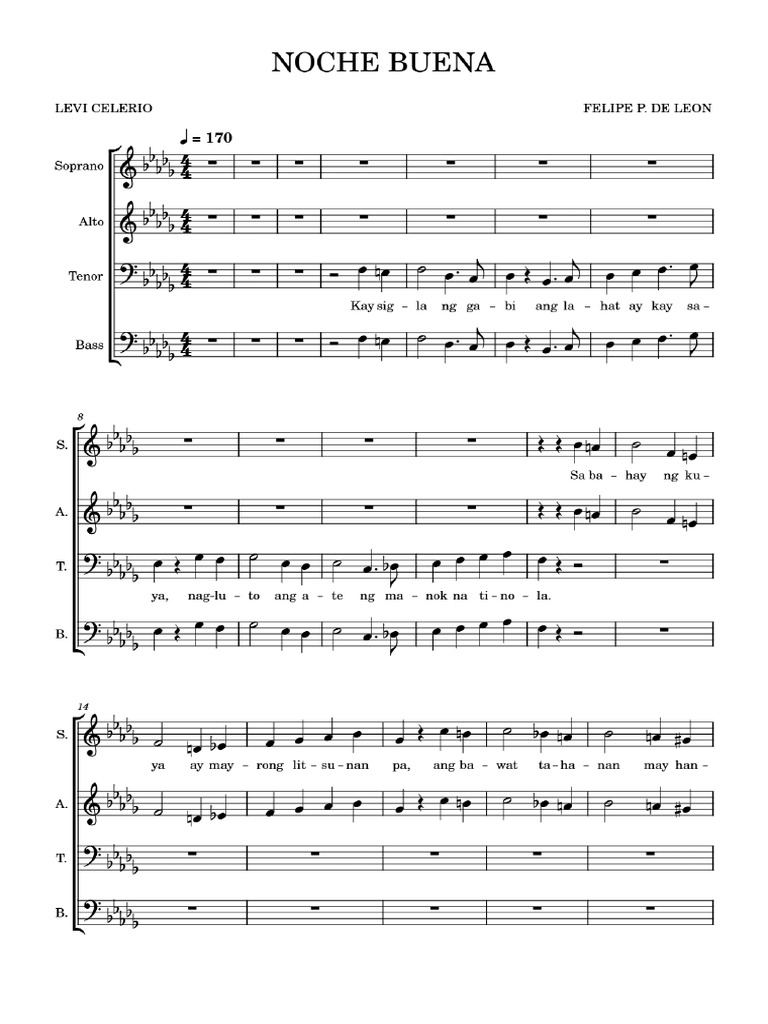 NOCHE BUENA

LEVI CELERIO

FELIPE P. DE LEON

♩ = 170

Soprano

Alto

Tenor

Kay sig - la ng ga - bi ang la - hat ay kay sa -

Bass

8

S.

Sa ba - hay ng ku -

A.

T.

ya, nag-lu - to ang a - te ng ma - nok na ti - no - la.

B.

14

S.

ya ay may - rong lit - su - nan pa, ang ba - wat ta - ha - nan may han -

A.

T.

B.